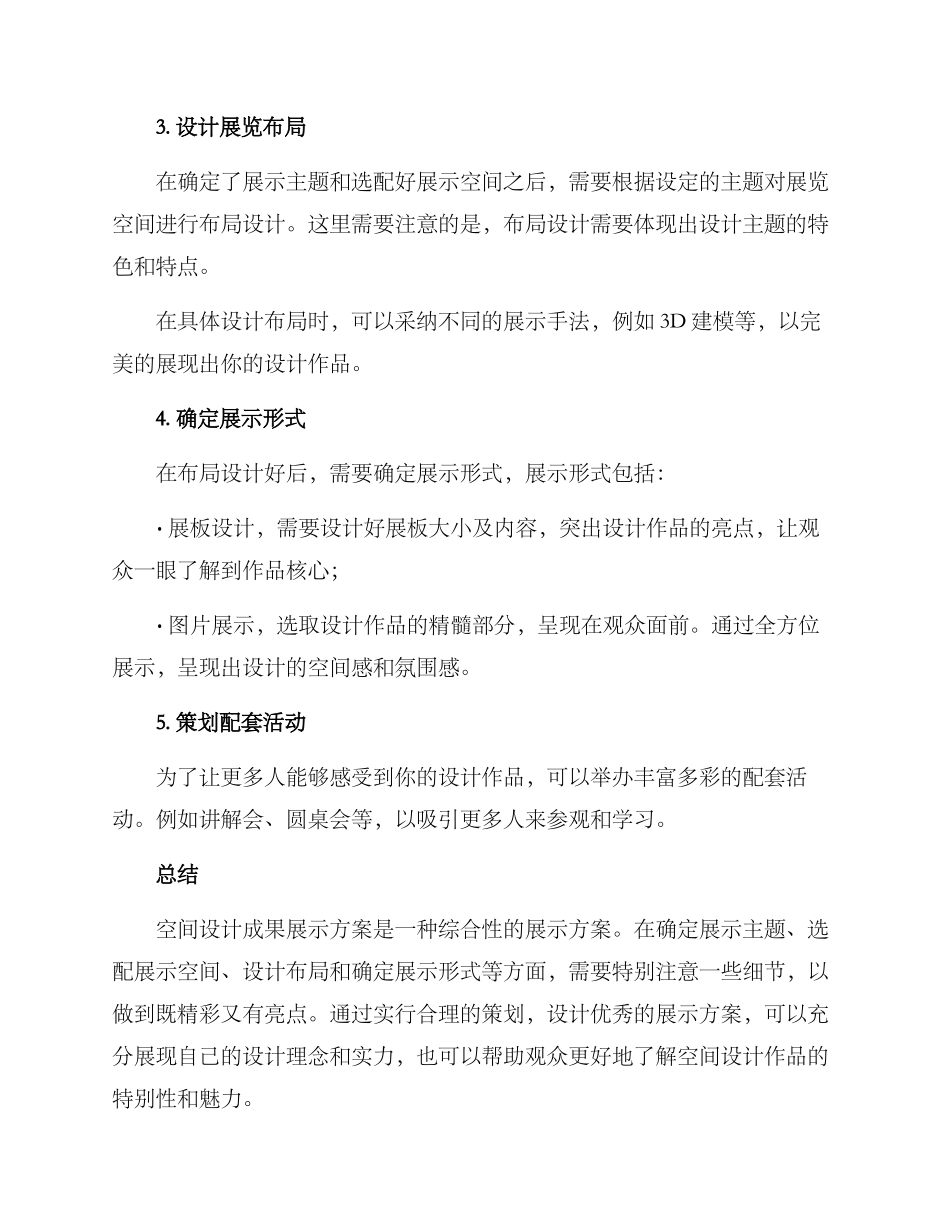 3. 设计展览布局

在确定了展示主题和选配好展示空间之后，需要根据设定的主题对展览空间进行布局设计。这里需要注意的是，布局设计需要体现出设计主题的特色和特点。

在具体设计布局时，可以采纳不同的展示手法，例如 3D 建模等，以完美的展现出你的设计作品。

4. 确定展示形式

在布局设计好后，需要确定展示形式，展示形式包括：

· 展板设计，需要设计好展板大小及内容，突出设计作品的亮点，让观众一眼了解到作品核心；

· 图片展示，选取设计作品的精髓部分，呈现在观众面前。通过全方位展示，呈现出设计的空间感和氛围感。

5. 策划配套活动

为了让更多人能够感受到你的设计作品，可以举办丰富多彩的配套活动。例如讲解会、圆桌会等，以吸引更多人来参观和学习。

总结

空间设计成果展示方案是一种综合性的展示方案。在确定展示主题、选配展示空间、设计布局和确定展示形式等方面，需要特别注意一些细节，以做到既精彩又有亮点。通过实行合理的策划，设计优秀的展示方案，可以充分展现自己的设计理念和实力，也可以帮助观众更好地了解空间设计作品的特别性和魅力。